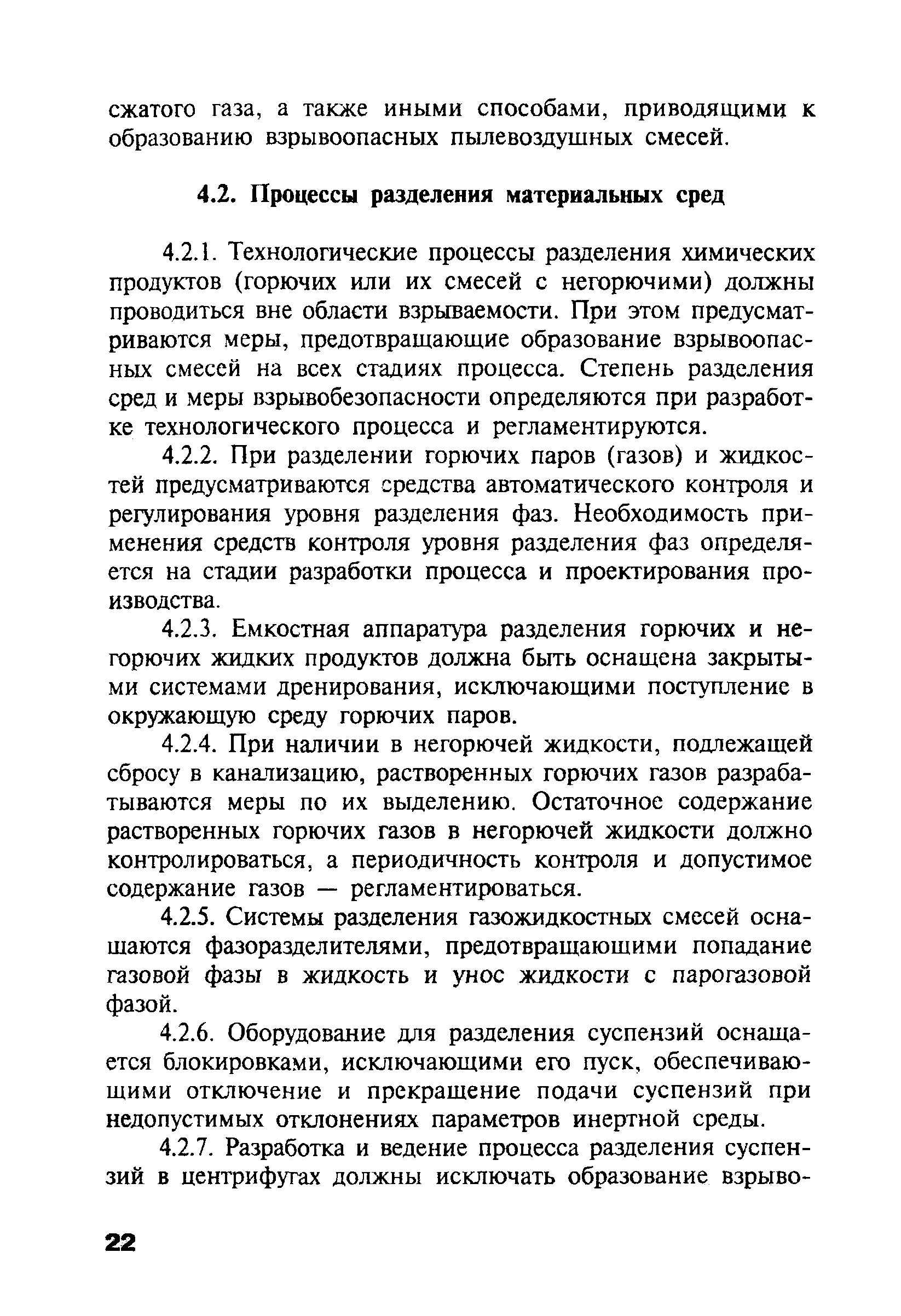 сжатого газа, а также иными способами, приводящими к образованию взрывоопасных пылевоздушных смесей.

4.2. Процессы разделения материальных сред

4.2.1. Технологические процессы разделения химических продуктов (горючих или их смесей с негорючими) должны проводиться вне области взрываемости. При этом предусматриваются меры, предотвращающие образование взрывоопасных смесей на всех стадиях процесса. Степень разделения сред и меры взрывобезопасности определяются при разработке технологического процесса и регламентируются.

4.2.2. При разделении горючих паров (газов) и жидкостей предусматриваются средства автоматического контроля и регулирования уровня разделения фаз. Необходимость применения средств контроля уровня разделения фаз определяется на стадии разработки процесса и проектирования производства.

4.2.3. Емкостная аппаратура разделения горючих и негорючих жидких продуктов должна быть оснащена закрытыми системами дренирования, исключающими поступление в окружающую среду горючих паров.

4.2.4. При наличии в негорючей жидкости, подлежащей сбросу в канализацию, растворенных горючих газов разрабатываются меры по их выделению. Остаточное содержание растворенных горючих газов в негорючей жидкости должно контролироваться, а периодичность контроля и допустимое содержание газов — регламентироваться.

4.2.5. Системы разделения газожидкостных смесей оснащаются фазоразделителями, предотвращающими попадание газовой фазы в жидкость и унос жидкости с парогазовой фазой.

4.2.6. Оборудование для разделения суспензий оснащается блокировками, исключающими его пуск, обеспечивающими отключение и прекращение подачи суспензий при недопустимых отклонениях параметров инертной среды.

4.2.7. Разработка и ведение процесса разделения суспензий в центрифугах должны исключать образование взрыво-

22